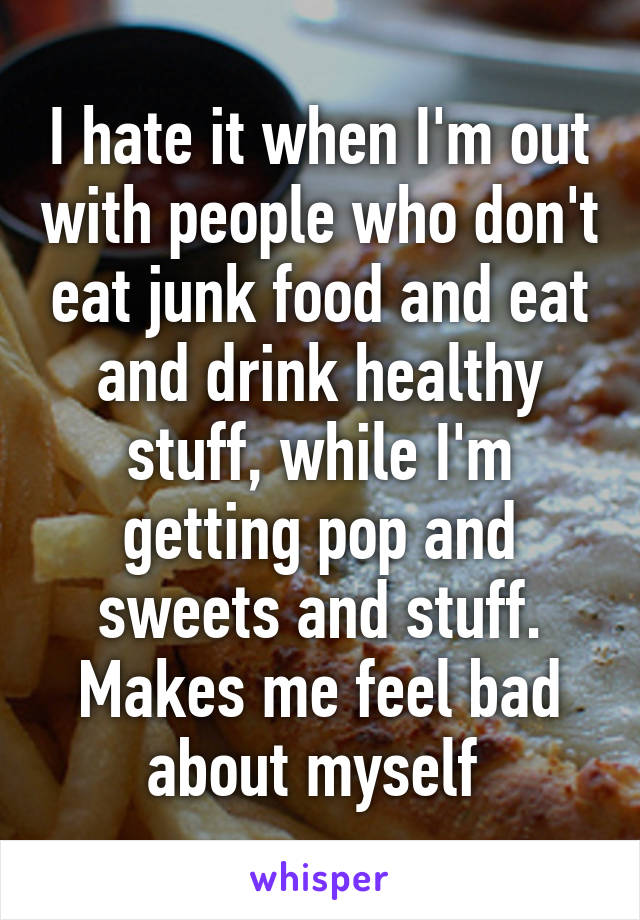 I hate it when I'm out with people who don't eat junk food and eat and drink healthy stuff, while I'm getting pop and sweets and stuff. Makes me feel bad about myself

whisper